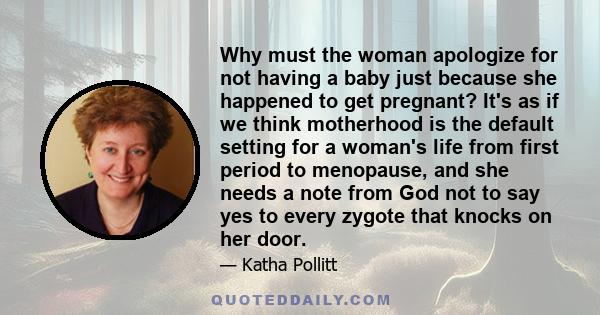 Why must the woman apologize for not having a baby just because she happened to get pregnant? It's as if we think motherhood is the default setting for a woman's life from first period to menopause, and she needs a note from God not to say yes to every zygote that knocks on her door.

— Katha Pollitt

QUOTEDDAILY.COM